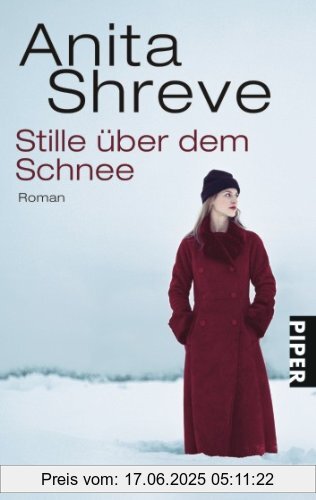 Anita Shreve

Stille über dem Schnee

Roman

PIPER

Preis vom: 17.06.2025 05:11:22